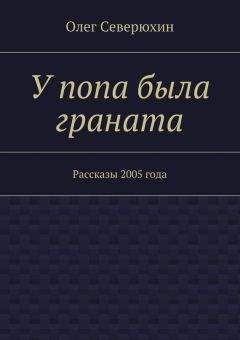 Олег Северюхин

У попа была граната

Рассказы 2005 года